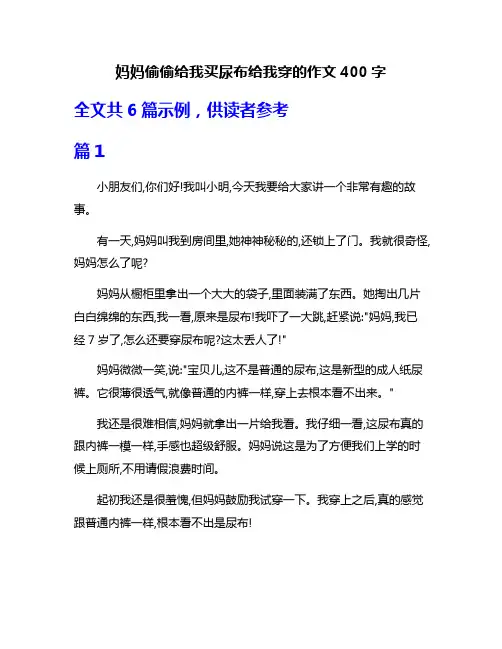 妈妈偷偷给我买尿布给我穿的作文 400 字

全文共 6 篇示例，供读者参考

篇 1

小朋友们,你们好!我叫小明,今天我要给大家讲一个非常有趣的故事。

有一天,妈妈叫我到房间里,她神神秘秘的,还锁上了门。我就很奇怪,妈妈怎么了呢?

妈妈从橱柜里拿出一个大大的袋子,里面装满了东西。她掏出几片白白绵绵的东西,我一看,原来是尿布!我吓了一大跳,赶紧说:"妈妈,我已经 7 岁了,怎么还要穿尿布呢?这太丢人了!"

妈妈微微一笑,说:"宝贝儿,这不是普通的尿布,这是新型的成人纸尿裤。它很薄很透气,就像普通的内裤一样,穿上去根本看不出来。"

我还是很难相信,妈妈就拿出一片给我看。我仔细一看,这尿布真的跟内裤一模一样,手感也超级舒服。妈妈说这是为了方便我们上学的时候上厕所,不用请假浪费时间。

起初我还是很羞愧,但妈妈鼓励我试穿一下。我穿上之后,真的感觉跟普通内裤一样,根本看不出是尿布!